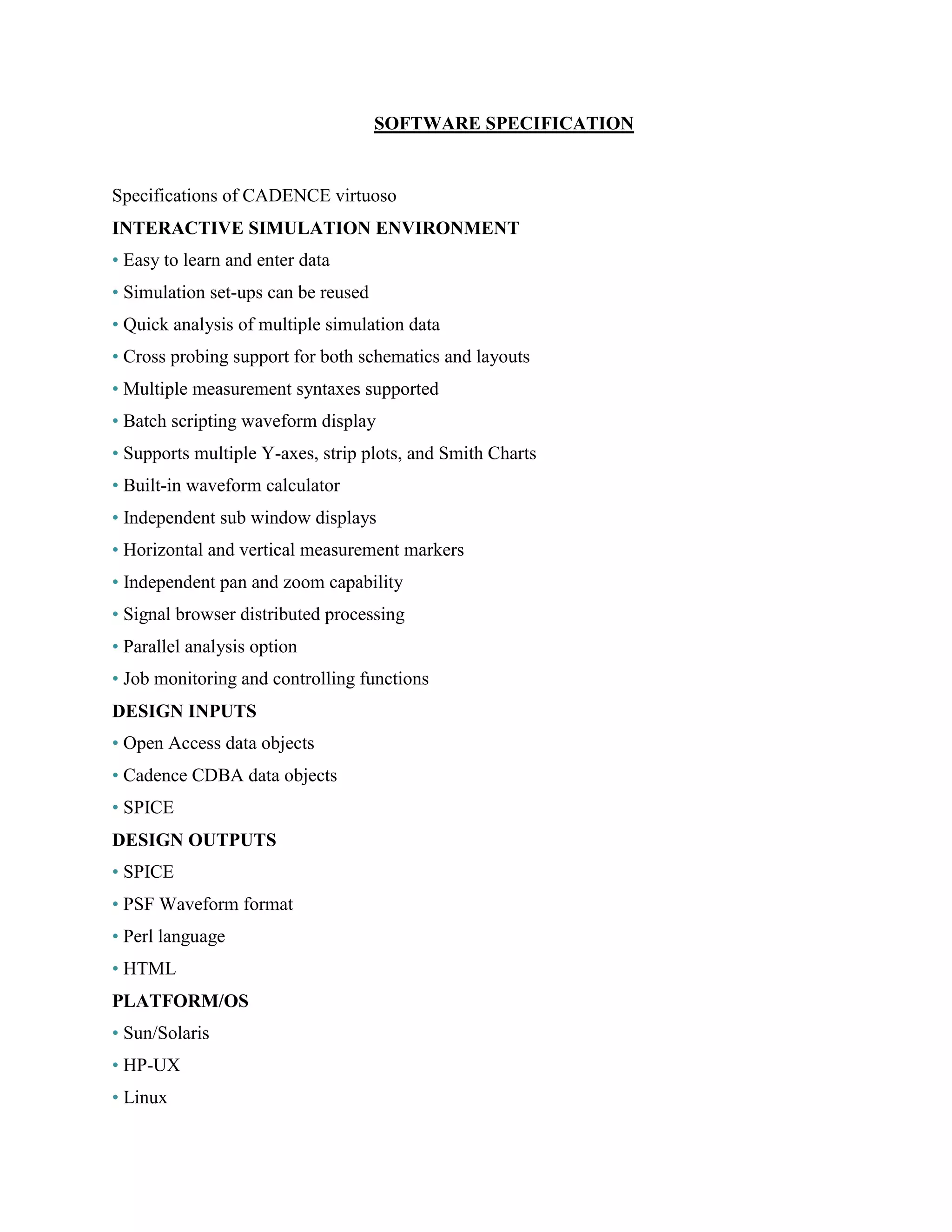 SOFTWARE SPECIFICATION

Specifications of CADENCE virtuoso

INTERACTIVE SIMULATION ENVIRONMENT

• Easy to learn and enter data

• Simulation set-ups can be reused

• Quick analysis of multiple simulation data

• Cross probing support for both schematics and layouts

• Multiple measurement syntaxes supported

• Batch scripting waveform display

• Supports multiple Y-axes, strip plots, and Smith Charts

• Built-in waveform calculator

• Independent sub window displays

• Horizontal and vertical measurement markers

• Independent pan and zoom capability

• Signal browser distributed processing

• Parallel analysis option

• Job monitoring and controlling functions

DESIGN INPUTS

• Open Access data objects

• Cadence CDBA data objects

• SPICE

DESIGN OUTPUTS

• SPICE

• PSF Waveform format

• Perl language

• HTML

PLATFORM/OS

• Sun/Solaris

• HP-UX

• Linux